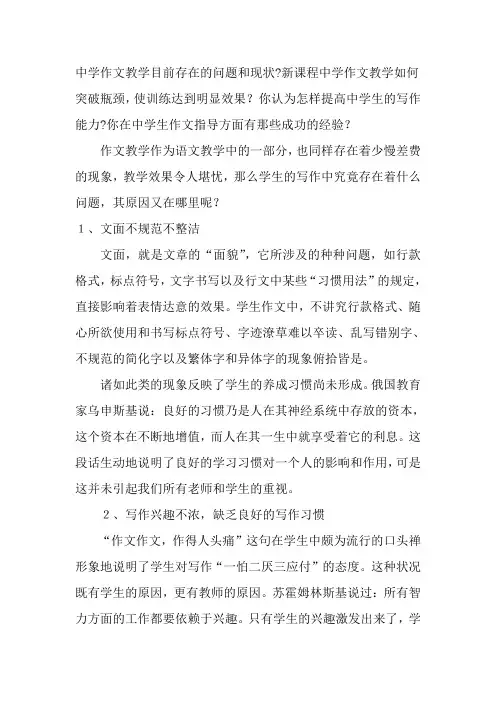 中学作文教学目前存在的问题和现状?新课程中学作文教学如何突破瓶颈，使训练达到明显效果？你认为怎样提高中学生的写作能力?你在中学生作文指导方面有那些成功的经验？

作文教学作为语文教学中的一部分，也同样存在着少慢差费的现象，教学效果令人堪忧，那么学生的写作中究竟存在着什么问题，其原因又在哪里呢？

１、文面不规范不整洁

文面，就是文章的“面貌”，它所涉及的种种问题，如行款格式，标点符号，文字书写以及行文中某些“习惯用法”的规定，直接影响着表情达意的效果。学生作文中，不讲究行款格式、随心所欲使用和书写标点符号、字迹潦草难以卒读、乱写错别字、不规范的简化字以及繁体字和异体字的现象俯拾皆是。

诸如此类的现象反映了学生的养成习惯尚未形成。俄国教育家乌申斯基说：良好的习惯乃是人在其神经系统中存放的资本，这个资本在不断地增值，而人在其一生中就享受着它的利息。这段话生动地说明了良好的学习习惯对一个人的影响和作用，可是这并未引起我们所有老师和学生的重视。

２、写作兴趣不浓，缺乏良好的写作习惯

“作文作文，作得人头痛”这句在学生中颇为流行的口头禅形象地说明了学生对写作“一怕二厌三应付”的态度。这种状况既有学生的原因，更有教师的原因。苏霍姆林斯基说过：所有智力方面的工作都要依赖于兴趣。只有学生的兴趣激发出来了，学